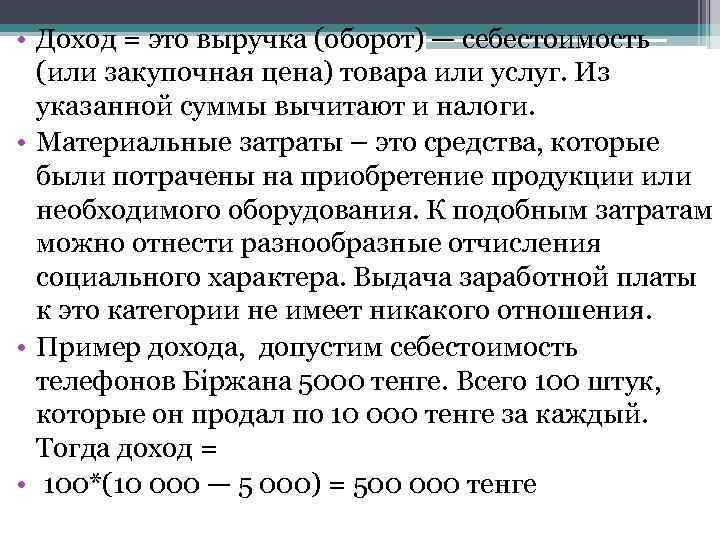 • Доход = это выручка (оборот) — себестоимость (или закупочная цена) товара или услуг. Из указанной суммы вычитают и налоги.
• Материальные затраты – это средства, которые были потрачены на приобретение продукции или необходимого оборудования. К подобным затратам можно отнести разнообразные отчисления социального характера. Выдача заработной платы к это категории не имеет никакого отношения.
• Пример дохода, допустим себестоимость телефонов Біржана 5000 тенге. Всего 100 штук, которые он продал по 10 000 тенге за каждый. Тогда доход =
• 100*(10 000 — 5 000) = 500 000 тенге